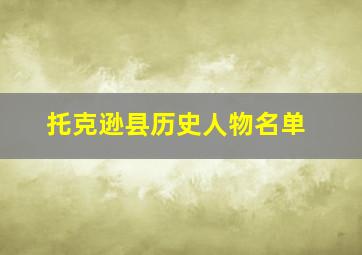 托克逊县历史人物名单